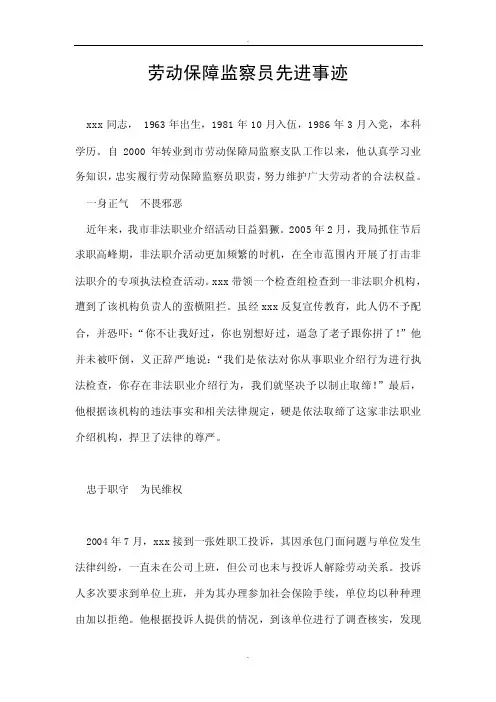 劳动保障监察员先进事迹

xxx 同志， 1963 年出生，1981 年 10 月入伍，1986 年 3 月入党，本科学历。自 2000 年转业到市劳动保障局监察支队工作以来，他认真学习业务知识，忠实履行劳动保障监察员职责，努力维护广大劳动者的合法权益。

一身正气　不畏邪恶

近年来，我市非法职业介绍活动日益猖獗。2005 年 2 月，我局抓住节后求职高峰期，非法职介活动更加频繁的时机，在全市范围内开展了打击非法职介的专项执法检查活动。xxx 带领一个检查组检查到一非法职介机构，遭到了该机构负责人的蛮横阻拦。虽经 xxx 反复宣传教育，此人仍不予配合，并恐吓：“你不让我好过，你也别想好过，逼急了老子跟你拼了！”他并未被吓倒，义正辞严地说：“我们是依法对你从事职业介绍行为进行执法检查，你存在非法职业介绍行为，我们就坚决予以制止取缔！”最后，他根据该机构的违法事实和相关法律规定，硬是依法取缔了这家非法职业介绍机构，捍卫了法律的尊严。

忠于职守　为民维权

2004 年 7 月，xxx 接到一张姓职工投诉，其因承包门面问题与单位发生法律纠纷，一直未在公司上班，但公司也未与投诉人解除劳动关系。投诉人多次要求到单位上班，并为其办理参加社会保险手续，单位均以种种理由加以拒绝。他根据投诉人提供的情况，到该单位进行了调查核实，发现